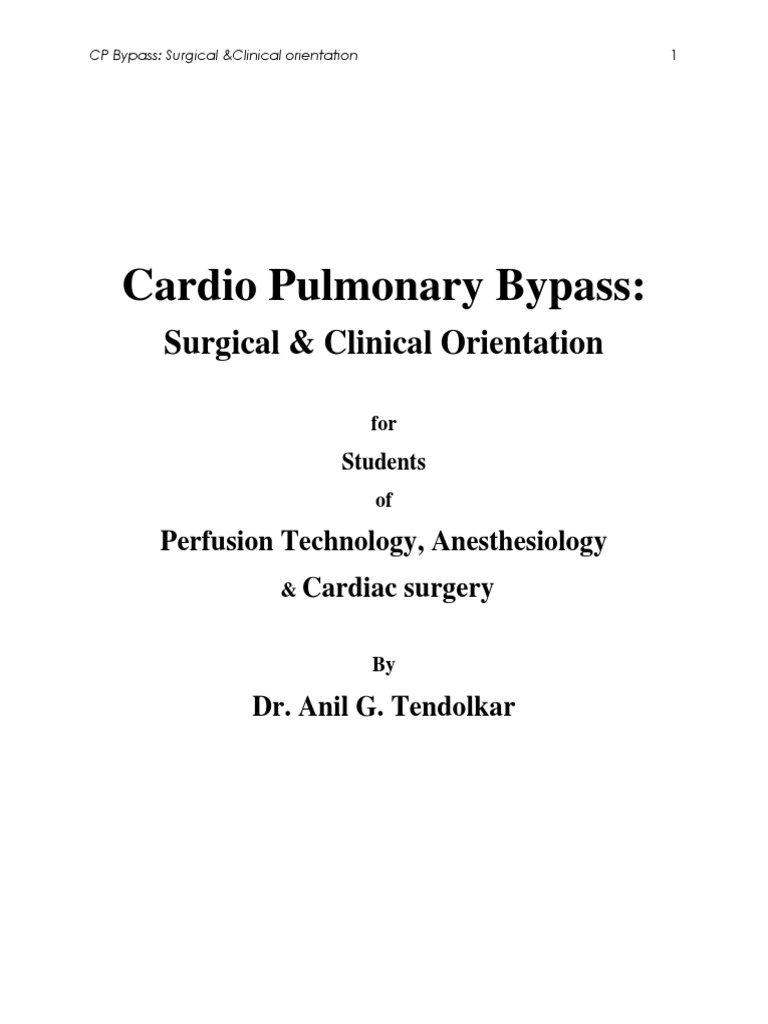 CP Bypass: Surgical &Clinical orientation

1

Cardio Pulmonary Bypass:

Surgical & Clinical Orientation

for

Students

of

Perfusion Technology, Anesthesiology

& Cardiac surgery

By

Dr. Anil G. Tendolkar